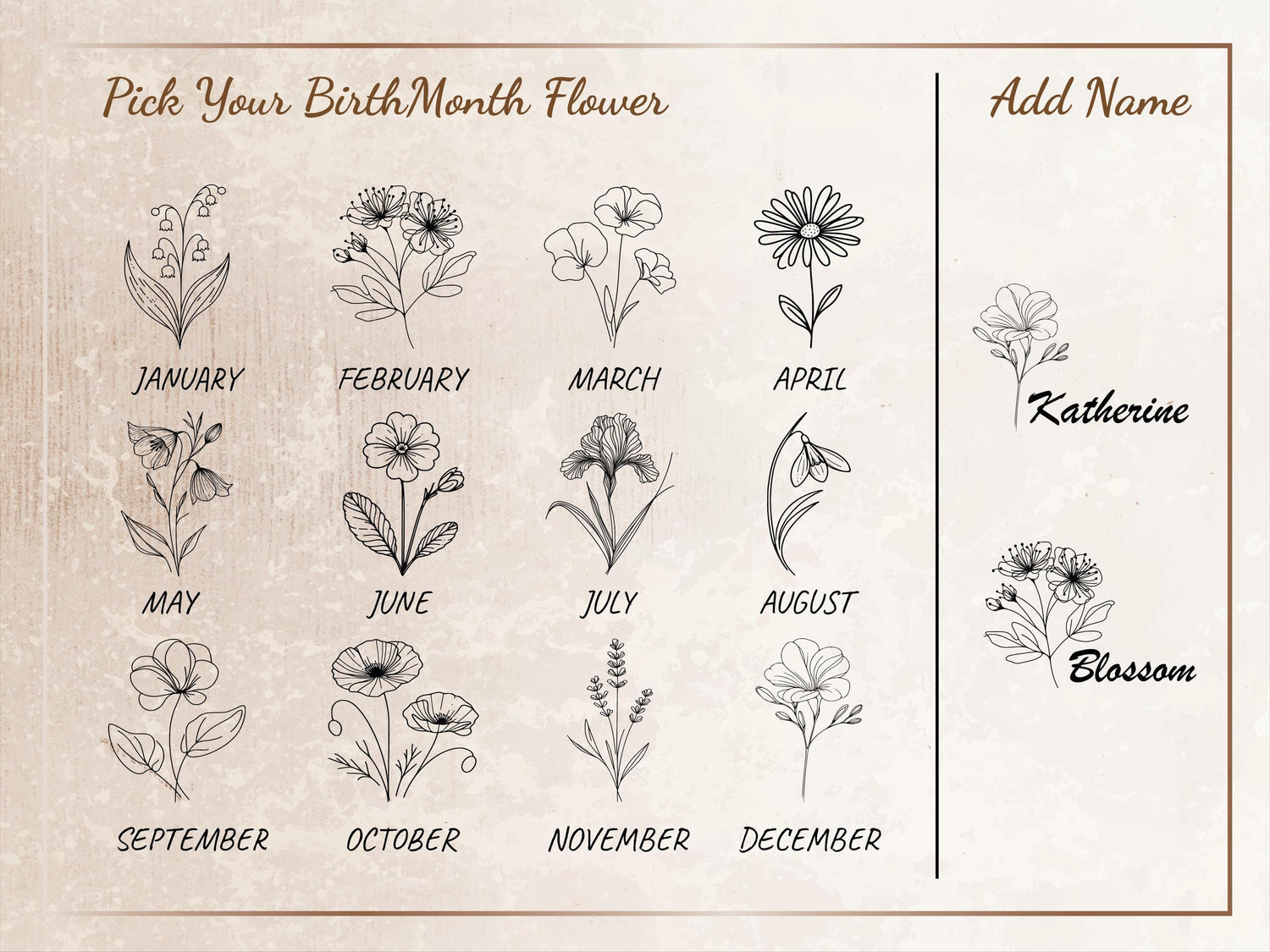 Pick Your BirthMonth Flower

JANUARY

FEBRUARY

MARCH

APRIL

MAY

JUNE

JULY

AUGUST

SEPTEMBER

OCTOBER

NOVEMBER

DECEMBER

Add Name

Katherine

Blossom